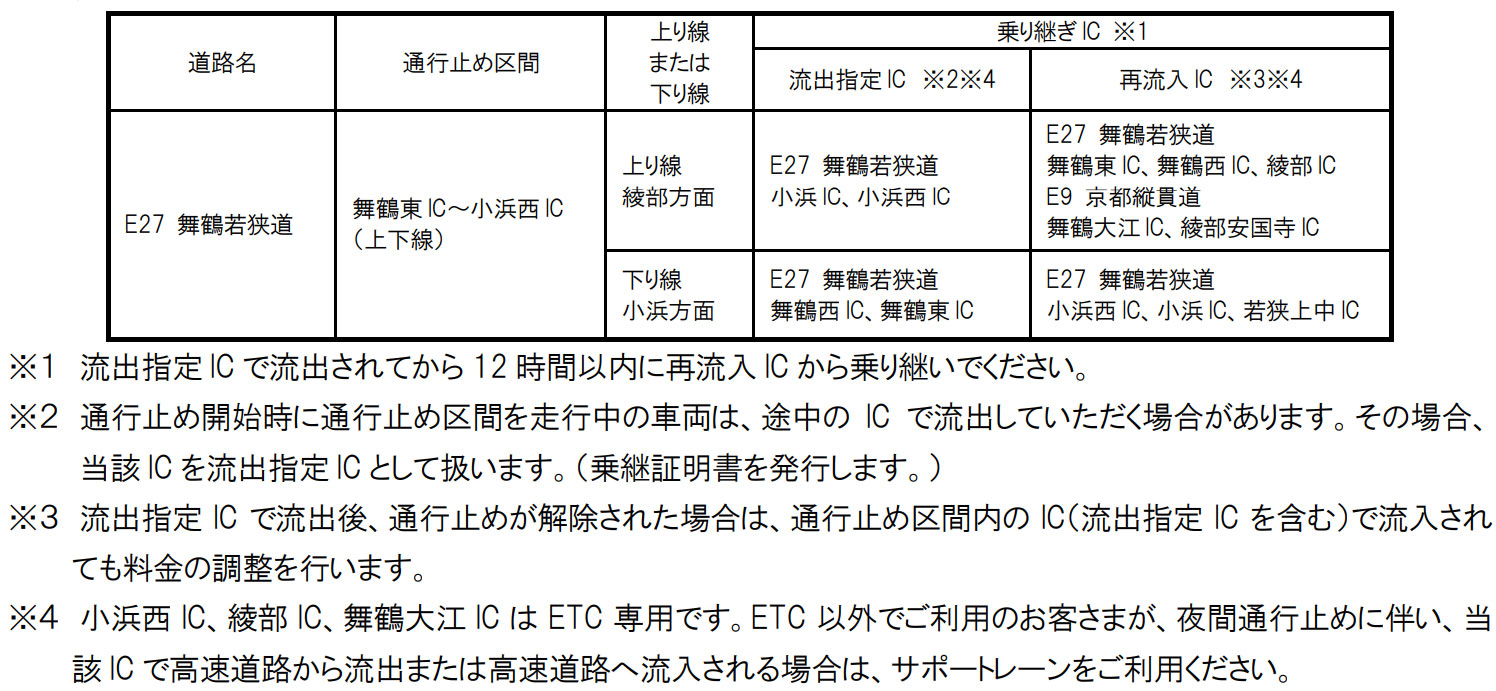 | 道路名 | 通行止め区間 | 上り線または下り線 | 乗り継ぎIC ※1 | |
|---|---|---|---|---|
| | | | 流出指定IC ※2※4 | 再流入IC ※3※4 |
| E27 舞鶴若狭道 | 舞鶴東IC～小浜西IC（上下線） | 上り線 綾部方面 | E27 舞鶴若狭道 小浜IC、小浜西IC | E27 舞鶴若狭道 舞鶴東IC、舞鶴西IC、綾部IC E9 京都縦貫道 舞鶴大江IC、綾部安国寺IC |
| | | 下り線 小浜方面 | E27 舞鶴若狭道 舞鶴西IC、舞鶴東IC | E27 舞鶴若狭道 小浜西IC、小浜IC、若狭上中IC |

※1 流出指定ICで流出されてから12時間以内に再流入ICから乗り継いでください。

※2 通行止め開始時に通行止め区間を走行中の車両は、途中のICで流出していただく場合があります。その場合、当該ICを流出指定ICとして扱います。（乗継証明書を発行します。）

※3 流出指定ICで流出後、通行止めが解除された場合は、通行止め区間内のIC（流出指定ICを含む）で流入されても料金の調整を行います。

※4 小浜西IC、綾部IC、舞鶴大江ICはETC専用です。ETC以外でご利用のお客さまが、夜間通行止めに伴い、当該ICで高速道路から流出または高速道路へ流入される場合は、サポートレーンをご利用ください。